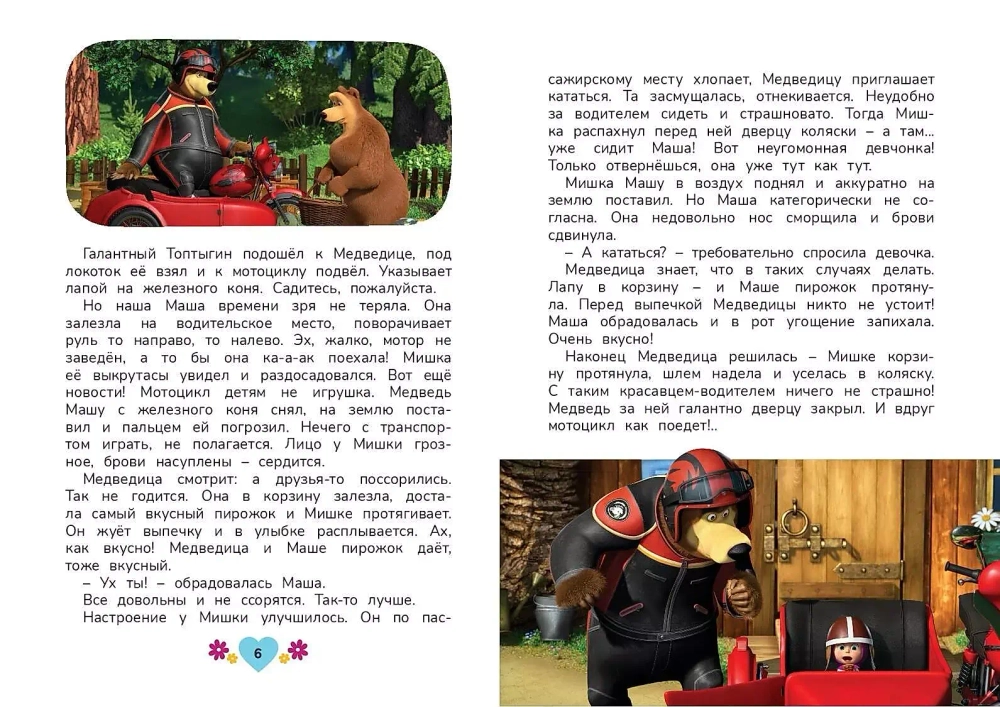 Галантный Топтыгин подошёл к Медведице, под локоток её взял и к мотоциклу подвёл. Указывает лапой на железного коня. Садитесь, пожалуйста.

Но наша Маша времени зря не теряла. Она залезла на водительское место, поворачивает руль то направо, то налево. Эх, жалко, мотор не заведён, а то бы она ка-а-ак поехала! Мишка её выкрутасы увидел и раздосадовался. Вот ещё новости! Мотоцикл детям не игрушка. Медведь Машу с железного коня снял, на землю поставил и пальцем ей погрозил. Нечего с транспортом играть, не полагается. Лицо у Мишки грозное, брови насуплены – сердится.

Медведица смотрит: а друзья-то поссорились. Так не годится. Она в корзину залезла, достала самый вкусный пирожок и Мишке протягивает. Он жуёт выпечку и в улыбке расплывается. Ах, как вкусно! Медведица и Маше пирожок даёт, тоже вкусный.

– Ух ты! – обрадовалась Маша.

Все довольны и не ссорятся. Так-то лучше.

Настроение у Мишки улучшилось. Он по пассажирскому месту хлопает, Медведицу приглашает кататься. Та засмущалась, отнекивается. Неудобно за водителем сидеть и страшновато. Тогда Мишка распахнул перед ней дверцу коляски – а там... уже сидит Маша! Вот неугомонная девчонка! Только отвернёшься, она уже тут как тут.

Мишка Машу в воздух поднял и аккуратно на землю поставил. Но Маша категорически не согласна. Она недовольно нос сморщила и брови сдвинула.

– А кататься? – требовательно спросила девочка.

Медведица знает, что в таких случаях делать. Лапу в корзину – и Маше пирожок протянула. Перед выпечкой Медведицы никто не устоит! Маша обрадовалась и в рот угощение запихала. Очень вкусно!

Наконец Медведица решилась – Мишке корзину протянула, шлем надела и уселась в коляску. С таким красавцем-водителем ничего не страшно! Медведь за ней галантно дверцу закрыл. И вдруг мотоцикл как поедет!..

6